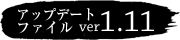 アップデート
ファイル ver1.11